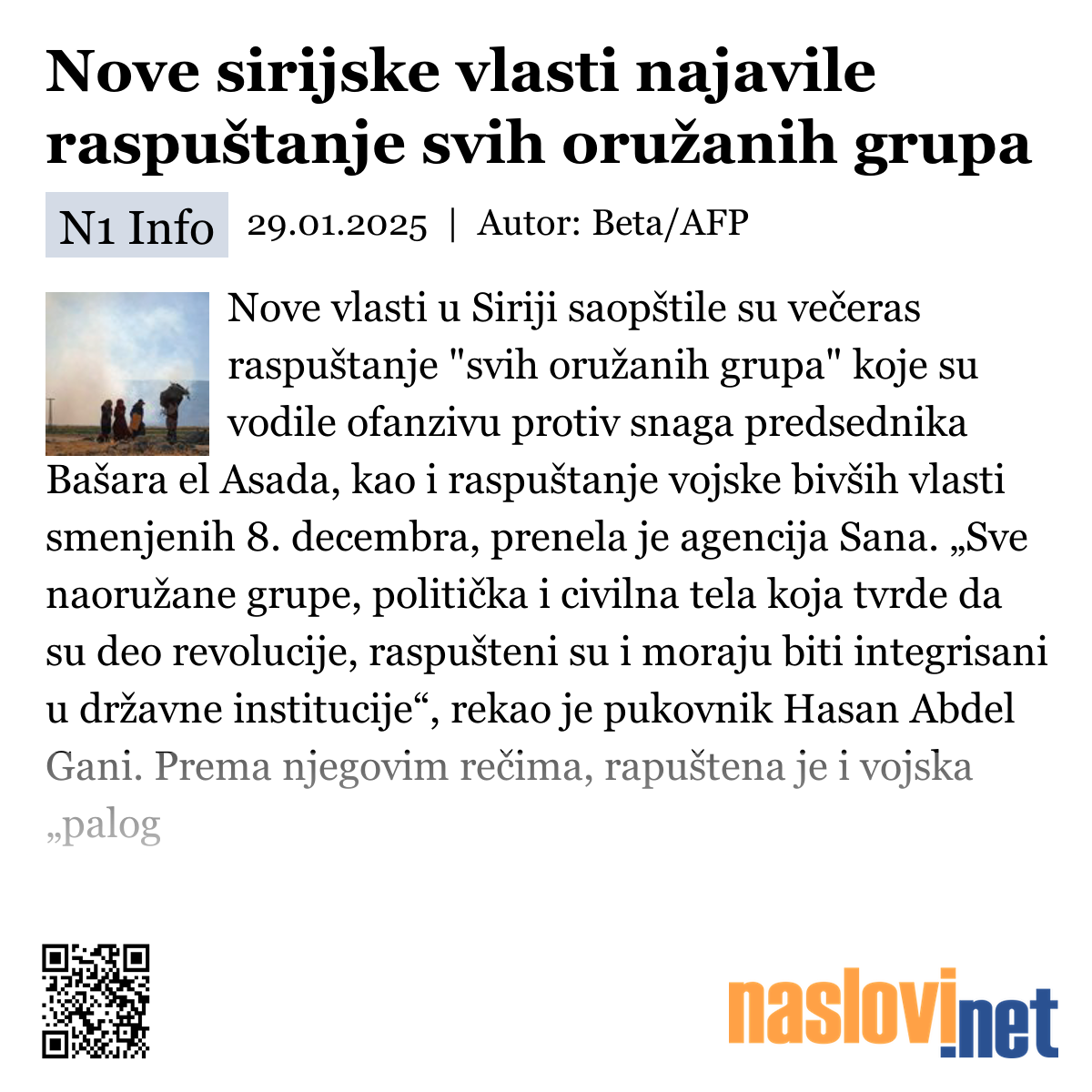 Nove sirijske vlasti najavile raspuštanje svih oružanih grupa

N1 Info 29.01.2025 | Autor: Beta/AFP

Nove vlasti u Siriji saopštile su večeras raspuštanje "svih oružanih grupa" koje su vodile ofanzivu protiv snaga predsednika Bašara el Asada, kao i raspuštanje vojske bivših vlasti smenjenih 8. decembra, prenela je agencija Sana. „Sve naoružane grupe, politička i civilna tela koja tvrde da su deo revolucije, raspušteni su i moraju biti integrisani u državne institucije“, rekao je pukovnik Hasan Abdel Gani. Prema njegovim rečima, rapuštena je i vojska „palog

naslovi.net